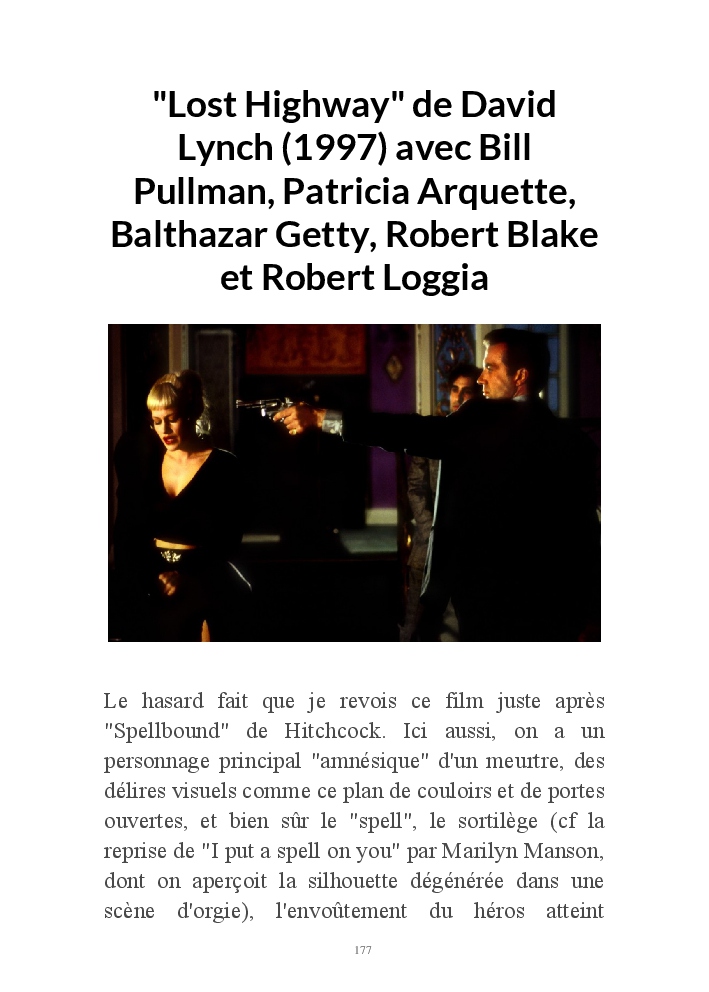 "Lost Highway" de David Lynch (1997) avec Bill Pullman, Patricia Arquette, Balthazar Getty, Robert Blake et Robert Loggia

Le hasard fait que je revois ce film juste après "Spellbound" de Hitchcock. Ici aussi, on a un personnage principal "amnésique" d'un meurtre, des délires visuels comme ce plan de couloirs et de portes ouvertes, et bien sûr le "spell", le sortilège (cf la reprise de "I put a spell on you" par Marilyn Manson, dont on aperçoit la silhouette dégénérée dans une scène d'orgie), l'envoûtement du héros atteint

177